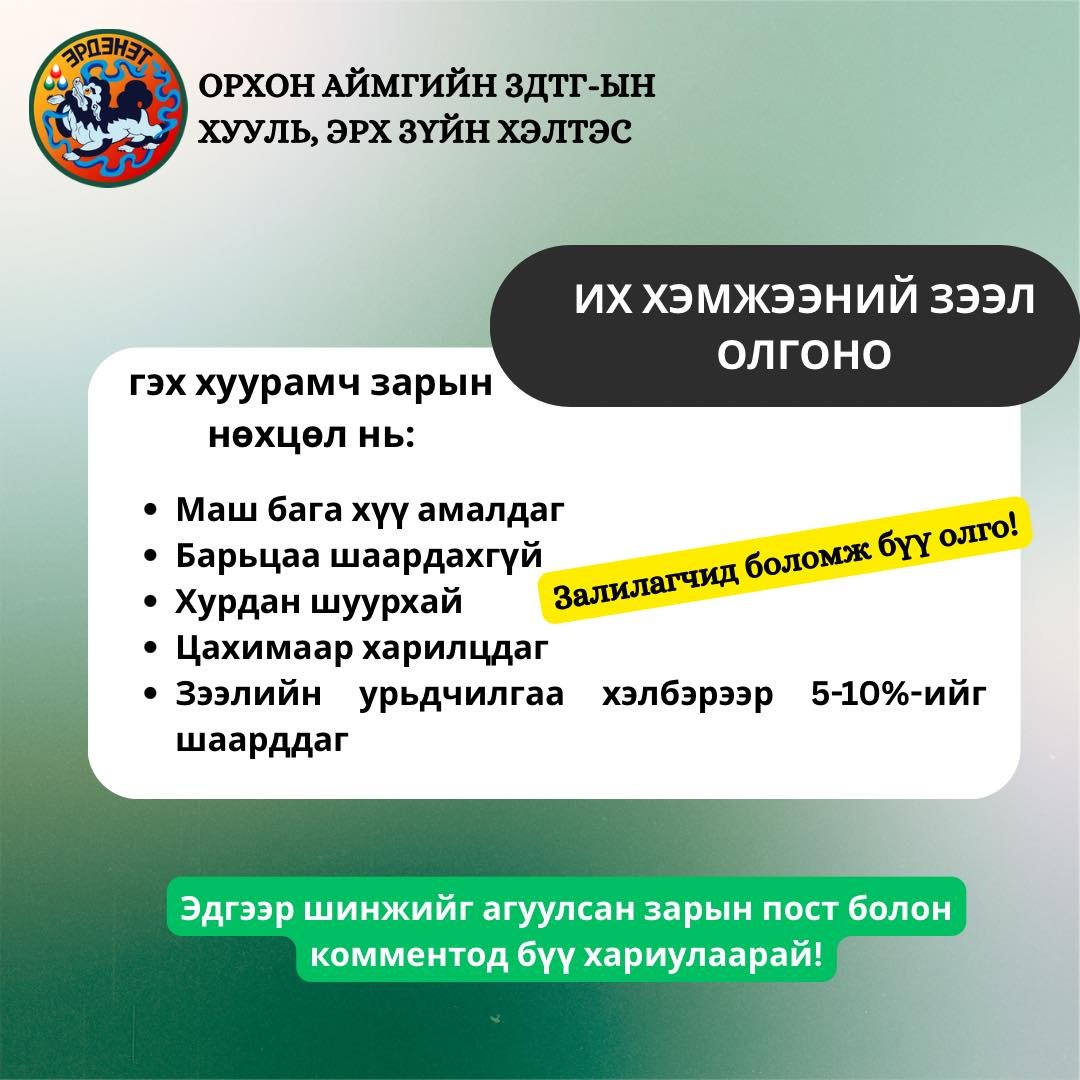 ЭРДЭНЭТ

ОРХОН АЙМГИЙН ЗДТГ-ЫН ХУУЛЬ, ЭРХ ЗҮЙН ХЭЛТЭС

ИХ ХЭМЖЭЭНИЙ ЗЭЭЛ ОЛГОНО

гэх хуурамч зарын нөхцөл нь:

- Маш бага хүү амалдаг
- Барьцаа шаардахгүй
- Хурдан шуурхай
- Цахимаар харилцдаг
- Зээлийн урьдчилгаа хэлбэрээр 5-10%-ийг шаарддаг

Залилагчид боломж бүү олго!

Эдгээр шинжийг агуулсан зарын пост болон комментод бүү хариулаарай!